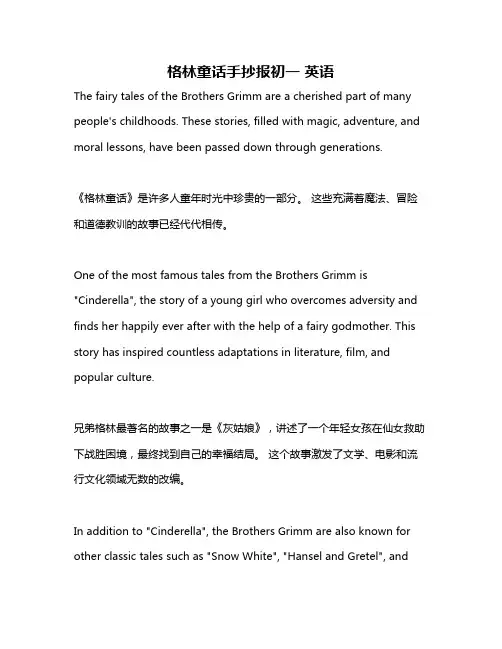 格林童话手抄报初一 英语

The fairy tales of the Brothers Grimm are a cherished part of many people's childhoods. These stories, filled with magic, adventure, and moral lessons, have been passed down through generations.

《格林童话》是许多人童年时光中珍贵的一部分。 这些充满着魔法、冒险和道德教训的故事已经代代相传。

One of the most famous tales from the Brothers Grimm is "Cinderella", the story of a young girl who overcomes adversity and finds her happily ever after with the help of a fairy godmother. This story has inspired countless adaptations in literature, film, and popular culture.

兄弟格林最著名的故事之一是《灰姑娘》，讲述了一个年轻女孩在仙女救助下战胜困境，最终找到自己的幸福结局。 这个故事激发了文学、电影和流行文化领域无数的改编。

In addition to "Cinderella", the Brothers Grimm are also known for other classic tales such as "Snow White", "Hansel and Gretel", and